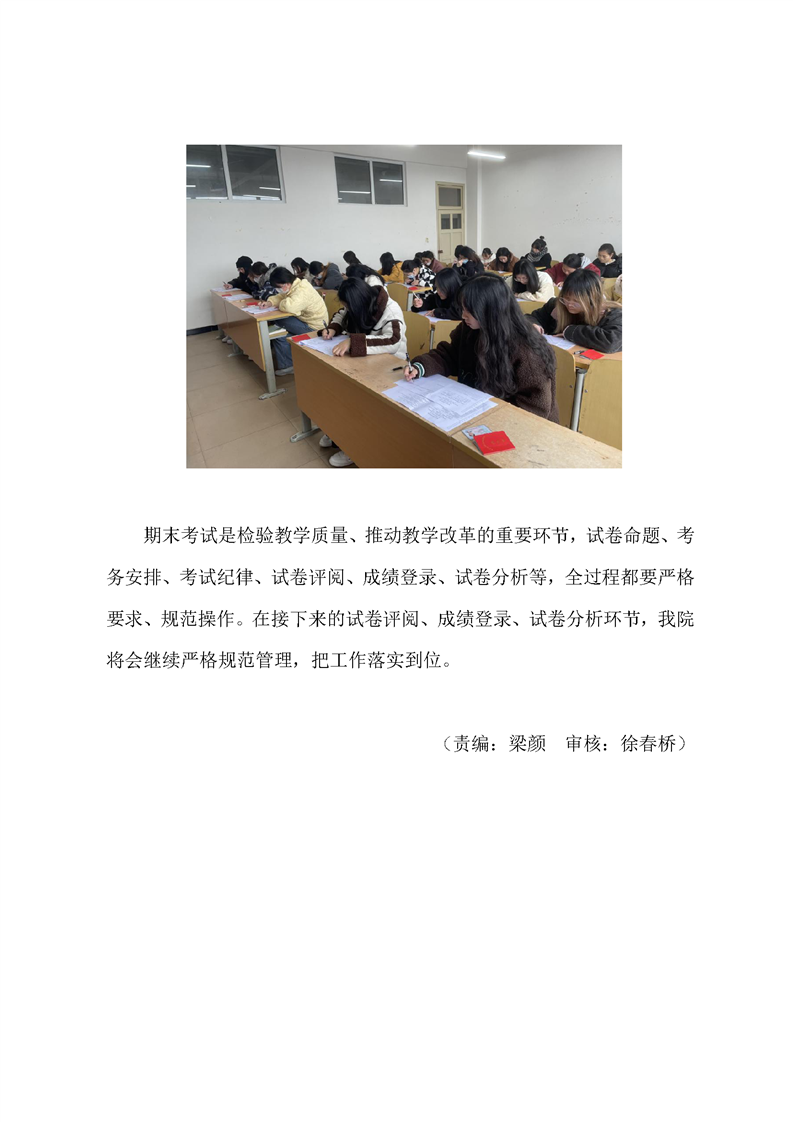 期末考试是检验教学质量、推动教学改革的重要环节，试卷命题、考务安排、考试纪律、试卷评阅、成绩登录、试卷分析等，全过程都要严格要求、规范操作。在接下来的试卷评阅、成绩登录、试卷分析环节，我院将会继续严格规范管理，把工作落实到位。

（责编：梁颜　审核：徐春桥）